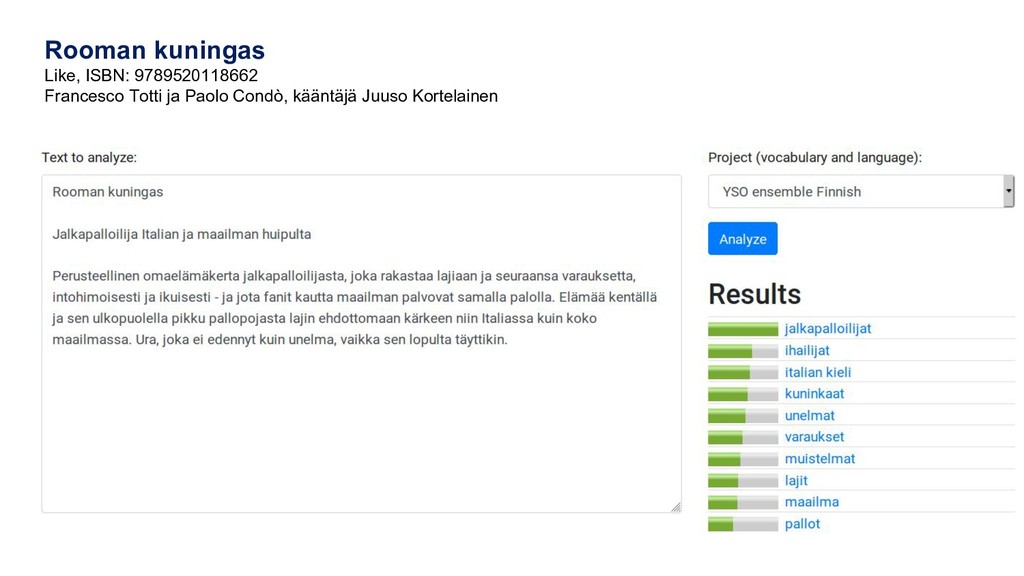 Rooman kuningas
Like, ISBN: 9789520118662
Francesco Totti ja Paolo Condò, kääntäjä Juuso Kortelainen

Text to analyze:

Rooman kuningas

Jalkapalloilija Italian ja maailman huipulta

Perusteellinen omaelämäkerta jalkapalloilijasta, joka rakastaa lajiaan ja seuraansa varauksetta, intohimoisesti ja ikuisesti - ja jota fanit kautta maailman palvovat samalla palolla. Elämää kentällä ja sen ulkopuolella pikku pallopojasta lajin ehdottomaan kärkeen niin Italiassa kuin koko maailmassa. Ura, joka ei edennyt kuin unelma, vaikka sen lopulta täyttikin.

Project (vocabulary and language):

YSO ensemble Finnish

Analyze

Results

jalkapalloilijat
ihailijat
italian kieli
kuninkaat
unelmat
varaukset
muistelmat
lajit
maailma
pallot